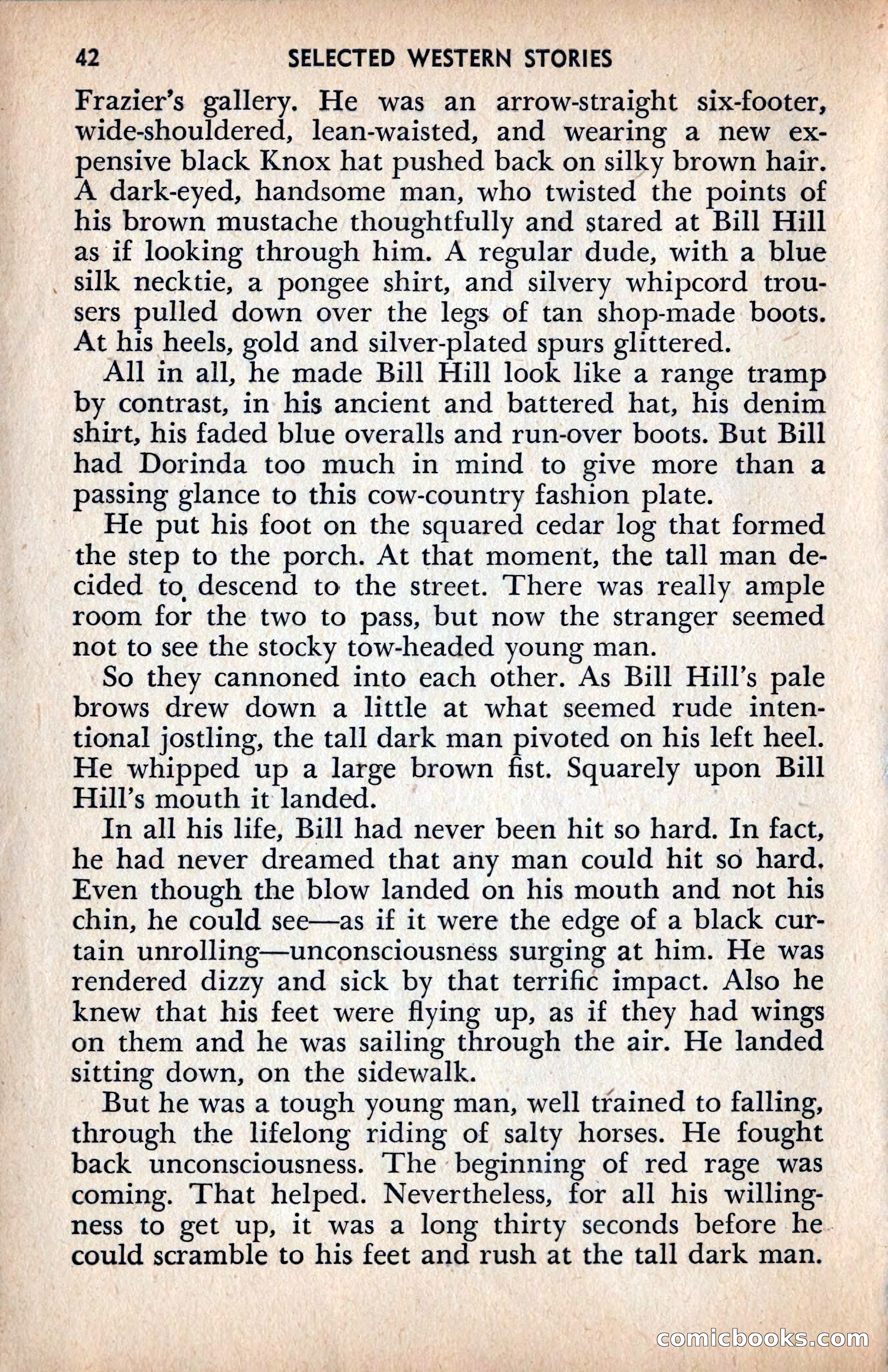 42 SELECTED WESTERN STORIES

Frazier's gallery. He was an arrow-straight six-footer, wide-shouldered, lean-waisted, and wearing a new expensive black Knox hat pushed back on silky brown hair. A dark-eyed, handsome man, who twisted the points of his brown mustache thoughtfully and stared at Bill Hill as if looking through him. A regular dude, with a blue silk necktie, a pongee shirt, and silvery whipcord trousers pulled down over the legs of tan shop-made boots. At his heels, gold and silver-plated spurs glittered.

All in all, he made Bill Hill look like a range tramp by contrast, in his ancient and battered hat, his denim shirt, his faded blue overalls and run-over boots. But Bill had Dorinda too much in mind to give more than a passing glance to this cow-country fashion plate.

He put his foot on the squared cedar log that formed the step to the porch. At that moment, the tall man decided to descend to the street. There was really ample room for the two to pass, but now the stranger seemed not to see the stocky tow-headed young man.

So they cannoned into each other. As Bill Hill's pale brows drew down a little at what seemed rude intentional jostling, the tall dark man pivoted on his left heel. He whipped up a large brown fist. Squarely upon Bill Hill's mouth it landed.

In all his life, Bill had never been hit so hard. In fact, he had never dreamed that any man could hit so hard. Even though the blow landed on his mouth and not his chin, he could see—as if it were the edge of a black curtain unrolling—unconsciousness surging at him. He was rendered dizzy and sick by that terrific impact. Also he knew that his feet were flying up, as if they had wings on them and he was sailing through the air. He landed sitting down, on the sidewalk.

But he was a tough young man, well trained to falling, through the lifelong riding of salty horses. He fought back unconsciousness. The beginning of red rage was coming. That helped. Nevertheless, for all his willingness to get up, it was a long thirty seconds before he could scramble to his feet and rush at the tall dark man.

comicbooks.com